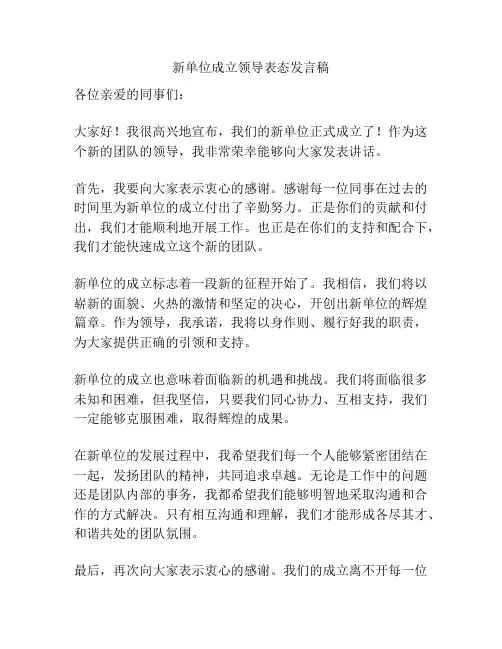 新单位成立领导表态发言稿

各位亲爱的同事们：

大家好！我很高兴地宣布，我们的新单位正式成立了！作为这个新的团队的领导，我非常荣幸能够向大家发表讲话。

首先，我要向大家表示衷心的感谢。感谢每一位同事在过去的时间里为新单位的成立付出了辛勤努力。正是你们的贡献和付出，我们才能顺利地开展工作。也正是在你们的支持和配合下，我们才能快速成立这个新的团队。

新单位的成立标志着一段新的征程开始了。我相信，我们将以崭新的面貌、火热的激情和坚定的决心，开创出新单位的辉煌篇章。作为领导，我承诺，我将以身作则、履行好我的职责，为大家提供正确的引领和支持。

新单位的成立也意味着面临新的机遇和挑战。我们将面临很多未知和困难，但我坚信，只要我们同心协力、互相支持，我们一定能够克服困难，取得辉煌的成果。

在新单位的发展过程中，我希望我们每一个人能够紧密团结在一起，发扬团队的精神，共同追求卓越。无论是工作中的问题还是团队内部的事务，我都希望我们能够明智地采取沟通和合作的方式解决。只有相互沟通和理解，我们才能形成各尽其才、和谐共处的团队氛围。

最后，再次向大家表示衷心的感谢。我们的成立离不开每一位